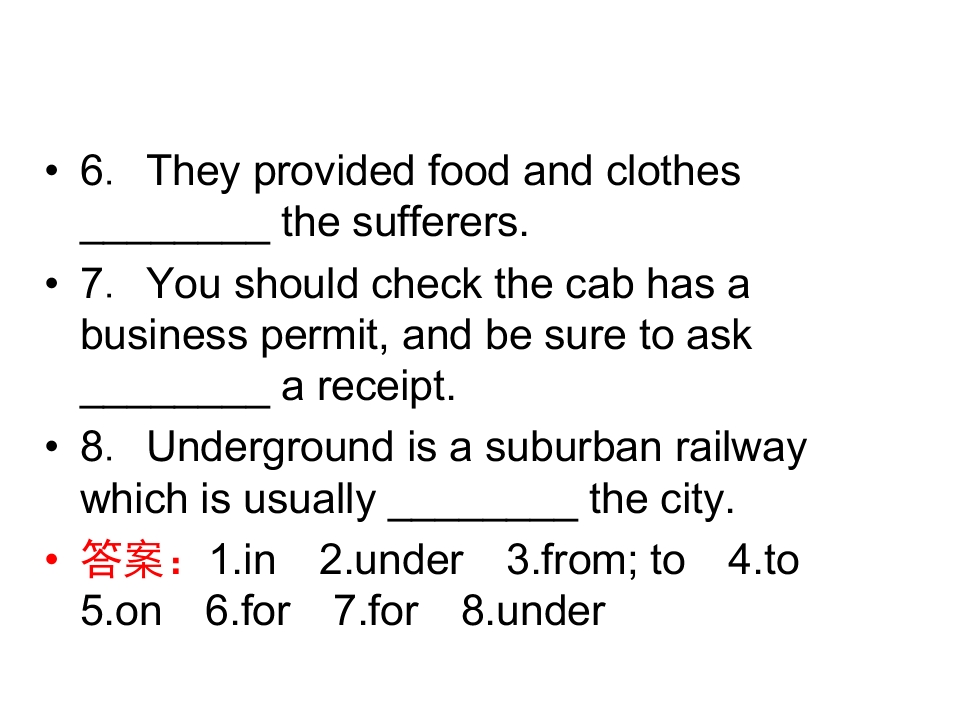 • 6. They provided food and clothes ____ the sufferers.

• 7. You should check the cab has a business permit, and be sure to ask ____ a receipt.

• 8. Underground is a suburban railway which is usually ____ the city.

• 答案：1.in 2.under 3.from; to 4.to 5.on 6.for 7.for 8.under